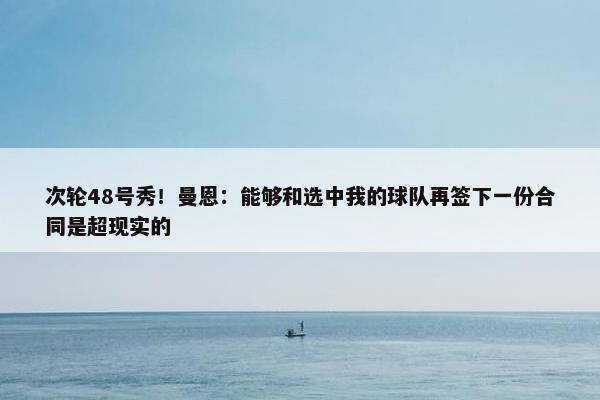 次轮48号秀！曼恩：能够和选中我的球队再签下一份合同是超现实的